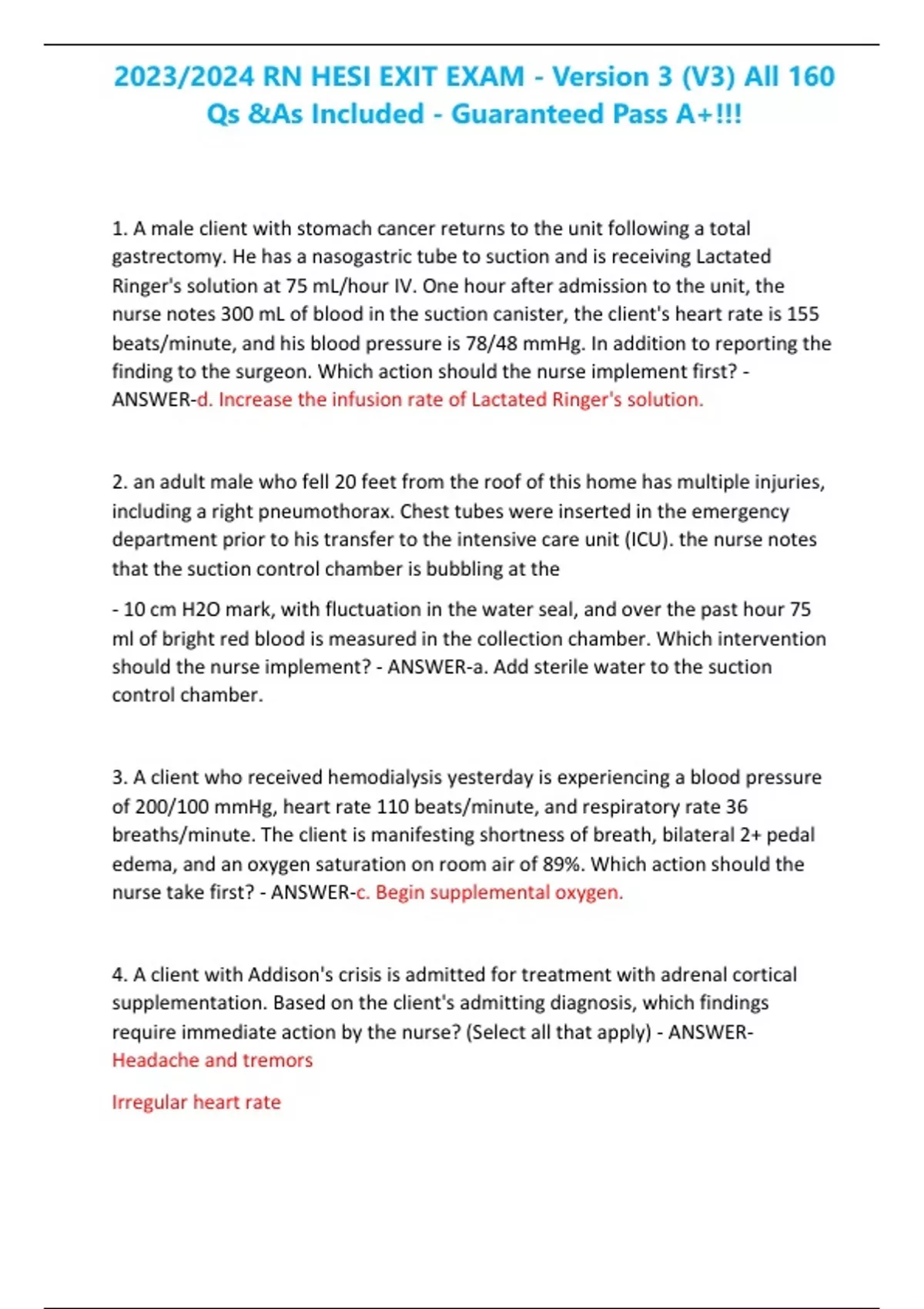 2023/2024 RN HESI EXIT EXAM - Version 3 (V3) All 160 Qs &As Included - Guaranteed Pass A+!!!

1. A male client with stomach cancer returns to the unit following a total gastrectomy. He has a nasogastric tube to suction and is receiving Lactated Ringer's solution at 75 mL/hour IV. One hour after admission to the unit, the nurse notes 300 mL of blood in the suction canister, the client's heart rate is 155 beats/minute, and his blood pressure is 78/48 mmHg. In addition to reporting the finding to the surgeon. Which action should the nurse implement first? - ANSWER-d. Increase the infusion rate of Lactated Ringer's solution.

2. an adult male who fell 20 feet from the roof of this home has multiple injuries, including a right pneumothorax. Chest tubes were inserted in the emergency department prior to his transfer to the intensive care unit (ICU). the nurse notes that the suction control chamber is bubbling at the

- 10 cm H2O mark, with fluctuation in the water seal, and over the past hour 75 ml of bright red blood is measured in the collection chamber. Which intervention should the nurse implement? - ANSWER-a. Add sterile water to the suction control chamber.

3. A client who received hemodialysis yesterday is experiencing a blood pressure of 200/100 mmHg, heart rate 110 beats/minute, and respiratory rate 36 breaths/minute. The client is manifesting shortness of breath, bilateral 2+ pedal edema, and an oxygen saturation on room air of 89%. Which action should the nurse take first? - ANSWER-c. Begin supplemental oxygen.

4. A client with Addison's crisis is admitted for treatment with adrenal cortical supplementation. Based on the client's admitting diagnosis, which findings require immediate action by the nurse? (Select all that apply) - ANSWER-Headache and tremors

Irregular heart rate